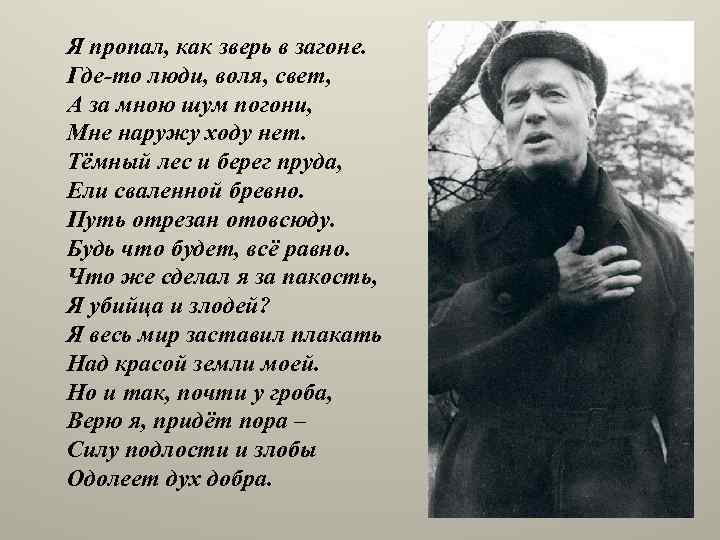 Я пропал, как зверь в загоне.
Где-то люди, воля, свет,
А за мною шум погони,
Мне наружу ходу нет.
Тёмный лес и берег пруда,
Ели сваленной бревно.
Путь отрезан отовсюду.
Будь что будет, всё равно.
Что же сделал я за пакость,
Я убийца и злодей?
Я весь мир заставил плакать
Над красой земли моей.
Но и так, почти у гроба,
Верю я, придёт пора –
Силу подлости и злобы
Одолеет дух добра.